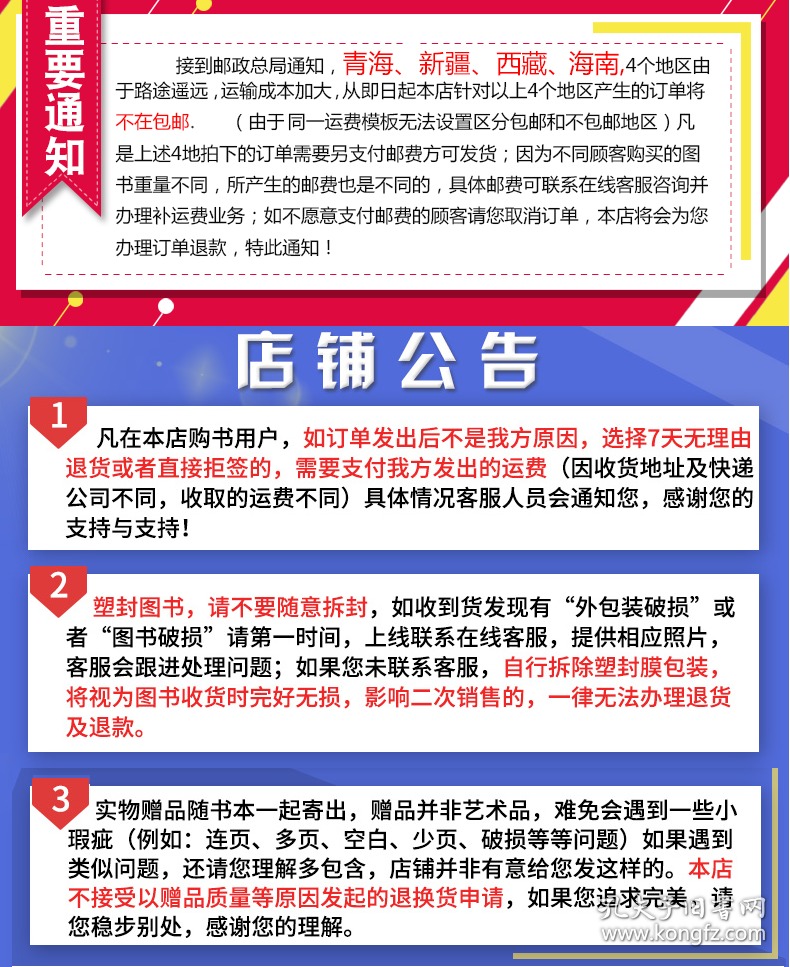 重要通知

接到邮政总局通知，青海、新疆、西藏、海南,4个地区由于路途遥远，运输成本加大，从即日起本店针对以上4个地区产生的订单将不在包邮.　（由于同一运费模板无法设置区分包邮和不包邮地区）凡是上述4地拍下的订单需要另支付邮费方可发货；因为不同顾客购买的图书重量不同，所产生的邮费也是不同的，具体邮费可联系在线客服咨询并办理补运费业务；如不愿意支付邮费的顾客请您取消订单，本店将会为您办理订单退款，特此通知！

店铺公告

1 凡在本店购书用户，如订单发出后不是我方原因，选择7天无理由退货或者直接拒签的，需要支付我方发出的运费（因收货地址及快递公司不同，收取的运费不同）具体情况客服人员会通知您，感谢您的支持与支持！

2 塑封图书，请不要随意拆封，如收到货发现有“外包装破损”或者“图书破损”请第一时间，上线联系在线客服，提供相应照片，客服会跟进处理问题；如果您未联系客服，自行拆除塑封膜包装，将视为图书收货时完好无损，影响二次销售的，一律无法办理退货及退款。

3 实物赠品随书本一起寄出，赠品并非艺术品，难免会遇到一些小瑕疵（例如：连页、多页、空白、少页、破损等等问题）如果遇到类似问题，还请您理解多包含，店铺并非有意给您发这样的。本店不接受以赠品质量等原因发起的退换货申请，如果您追求完美，请您稳步别处，感谢您的理解。

孔夫子旧书网
www.kongfz.com